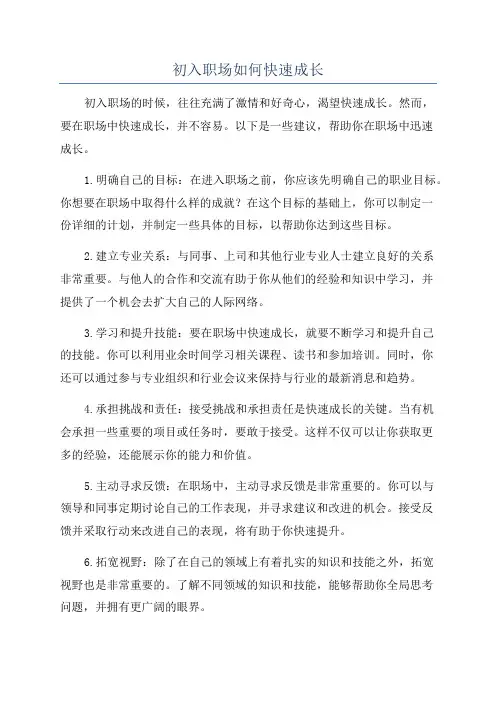 初入职场如何快速成长

初入职场的时候，往往充满了激情和好奇心，渴望快速成长。然而，要在职场中快速成长，并不容易。以下是一些建议，帮助你在职场中迅速成长。

1.明确自己的目标：在进入职场之前，你应该先明确自己的职业目标。你想要在职场中取得什么样的成就？在这个目标的基础上，你可以制定一份详细的计划，并制定一些具体的目标，以帮助你达到这些目标。

2.建立专业关系：与同事、上司和其他行业专业人士建立良好的关系非常重要。与他人的合作和交流有助于你从他们的经验和知识中学习，并提供了一个机会去扩大自己的人际网络。

3.学习和提升技能：要在职场中快速成长，就要不断学习和提升自己的技能。你可以利用业余时间学习相关课程、读书和参加培训。同时，你还可以通过参与专业组织和行业会议来保持与行业的最新消息和趋势。

4.承担挑战和责任：接受挑战和承担责任是快速成长的关键。当有机会承担一些重要的项目或任务时，要敢于接受。这样不仅可以让你获取更多的经验，还能展示你的能力和价值。

5.主动寻求反馈：在职场中，主动寻求反馈是非常重要的。你可以与领导和同事定期讨论自己的工作表现，并寻求建议和改进的机会。接受反馈并采取行动来改进自己的表现，将有助于你快速提升。

6.拓宽视野：除了在自己的领域上有着扎实的知识和技能之外，拓宽视野也是非常重要的。了解不同领域的知识和技能，能够帮助你全局思考问题，并拥有更广阔的眼界。